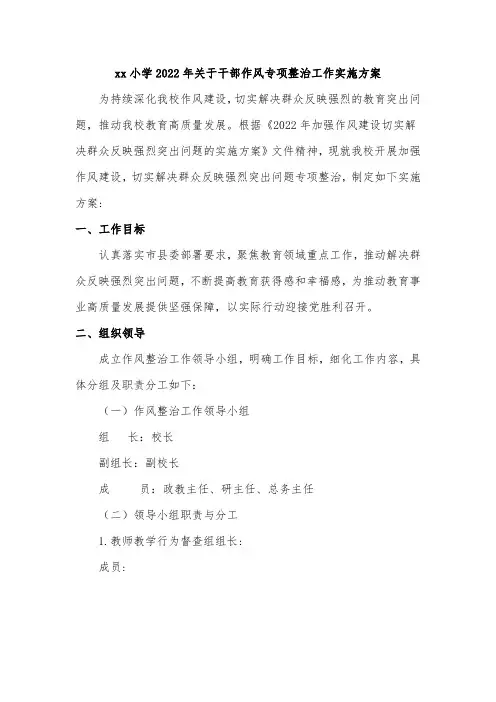 xx 小学 2022 年关于干部作风专项整治工作实施方案

为持续深化我校作风建设，切实解决群众反映强烈的教育突出问题，推动我校教育高质量发展。根据《2022 年加强作风建设切实解决群众反映强烈突出问题的实施方案》文件精神，现就我校开展加强作风建设，切实解决群众反映强烈突出问题专项整治，制定如下实施方案：

一、工作目标

认真落实市县委部署要求，聚焦教育领域重点工作，推动解决群众反映强烈突出问题，不断提高教育获得感和幸福感，为推动教育事业高质量发展提供坚强保障，以实际行动迎接党胜利召开。

二、组织领导

成立作风整治工作领导小组，明确工作目标，细化工作内容，具体分组及职责分工如下：

（一）作风整治工作领导小组

组　长：校长

副组长：副校长

成　　员：政教主任、研主任、总务主任

（二）领导小组职责与分工

1. 教师教学行为督查组组长：

成员：